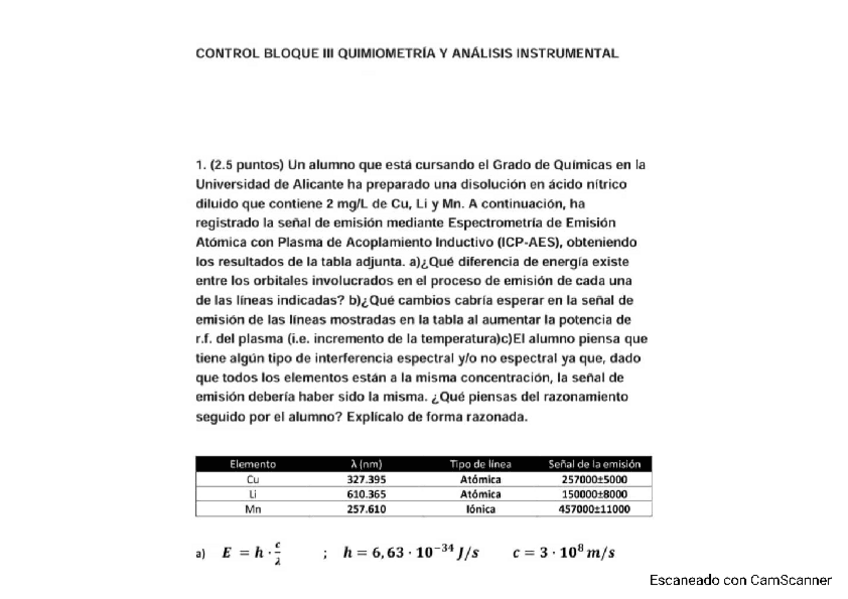 CONTROL BLOQUE III QUIMIOMETRÍA Y ANÁLISIS INSTRUMENTAL

1. (2.5 puntos) Un alumno que está cursando el Grado de Químicas en la Universidad de Alicante ha preparado una disolución en ácido nítrico diluido que contiene 2 mg/L de Cu, Li y Mn. A continuación, ha registrado la señal de emisión mediante Espectrometría de Emisión Atómica con Plasma de Acoplamiento Inductivo (ICP-AES), obteniendo los resultados de la tabla adjunta. a)¿Qué diferencia de energía existe entre los orbitales involucrados en el proceso de emisión de cada una de las líneas indicadas? b)¿Qué cambios cabría esperar en la señal de emisión de las líneas mostradas en la tabla al aumentar la potencia de r.f. del plasma (i.e. incremento de la temperatura)c)El alumno piensa que tiene algún tipo de interferencia espectral y/o no espectral ya que, dado que todos los elementos están a la misma concentración, la señal de emisión debería haber sido la misma. ¿Qué piensas del razonamiento seguido por el alumno? Explícalo de forma razonada.

| Elemento | λ (nm) | Tipo de línea | Señal de la emisión |
|---|---|---|---|
| Cu | 327.395 | Atómica | 257000±5000 |
| Li | 610.365 | Atómica | 150000±8000 |
| Mn | 257.610 | Iónica | 457000±11000 |

a) $E = h \cdot \frac{c}{\lambda}$ ; $h = 6,63 \cdot 10^{-34} J/s$ $c = 3 \cdot 10^{8} m/s$

Escaneado con CamScanner